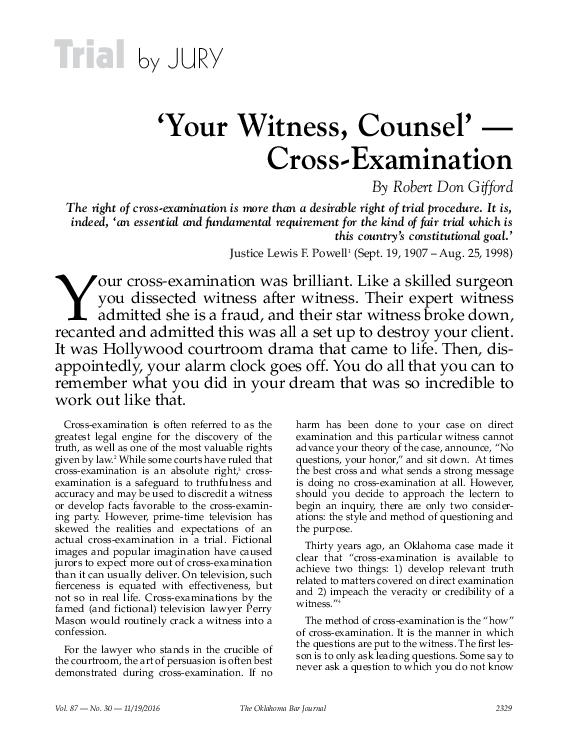 Trial by JURY

'Your Witness, Counsel' — Cross-Examination

By Robert Don Gifford

The right of cross-examination is more than a desirable right of trial procedure. It is, indeed, 'an essential and fundamental requirement for the kind of fair trial which is this country's constitutional goal.'

Justice Lewis F. Powell$^1$ (Sept. 19, 1907 – Aug. 25, 1998)

Your cross-examination was brilliant. Like a skilled surgeon you dissected witness after witness. Their expert witness admitted she is a fraud, and their star witness broke down, recanted and admitted this was all a set up to destroy your client. It was Hollywood courtroom drama that came to life. Then, disappointedly, your alarm clock goes off. You do all that you can to remember what you did in your dream that was so incredible to work out like that.

Cross-examination is often referred to as the greatest legal engine for the discovery of the truth, as well as one of the most valuable rights given by law.$^2$ While some courts have ruled that cross-examination is an absolute right,$^3$ cross-examination is a safeguard to truthfulness and accuracy and may be used to discredit a witness or develop facts favorable to the cross-examining party. However, prime-time television has skewed the realities and expectations of an actual cross-examination in a trial. Fictional images and popular imagination have caused jurors to expect more out of cross-examination than it can usually deliver. On television, such fierceness is equated with effectiveness, but not so in real life. Cross-examinations by the famed (and fictional) television lawyer Perry Mason would routinely crack a witness into a confession.

For the lawyer who stands in the crucible of the courtroom, the art of persuasion is often best demonstrated during cross-examination. If no harm has been done to your case on direct examination and this particular witness cannot advance your theory of the case, announce, "No questions, your honor," and sit down. At times the best cross and what sends a strong message is doing no cross-examination at all. However, should you decide to approach the lectern to begin an inquiry, there are only two considerations: the style and method of questioning and the purpose.

Thirty years ago, an Oklahoma case made it clear that "cross-examination is available to achieve two things: 1) develop relevant truth related to matters covered on direct examination and 2) impeach the veracity or credibility of a witness."$^4$

The method of cross-examination is the "how" of cross-examination. It is the manner in which the questions are put to the witness. The first lesson is to only ask leading questions. Some say to never ask a question to which you do not know

Vol. 87 — No. 30 — 11/19/2016 The Oklahoma Bar Journal 2329